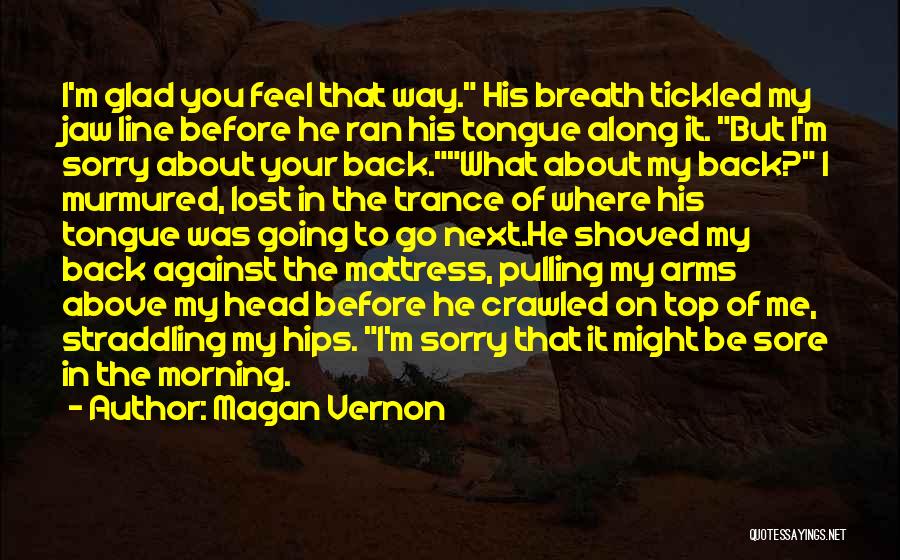 I'm glad you feel that way." His breath tickled my jaw line before he ran his tongue along it. "But I'm sorry about your back.""What about my back?" I murmured, lost in the trance of where his tongue was going to go next.He shoved my back against the mattress, pulling my arms above my head before he crawled on top of me, straddling my hips. "I'm sorry that it might be sore in the morning.

- Author: Magan Vernon

QUOTESSAYINGS.NET